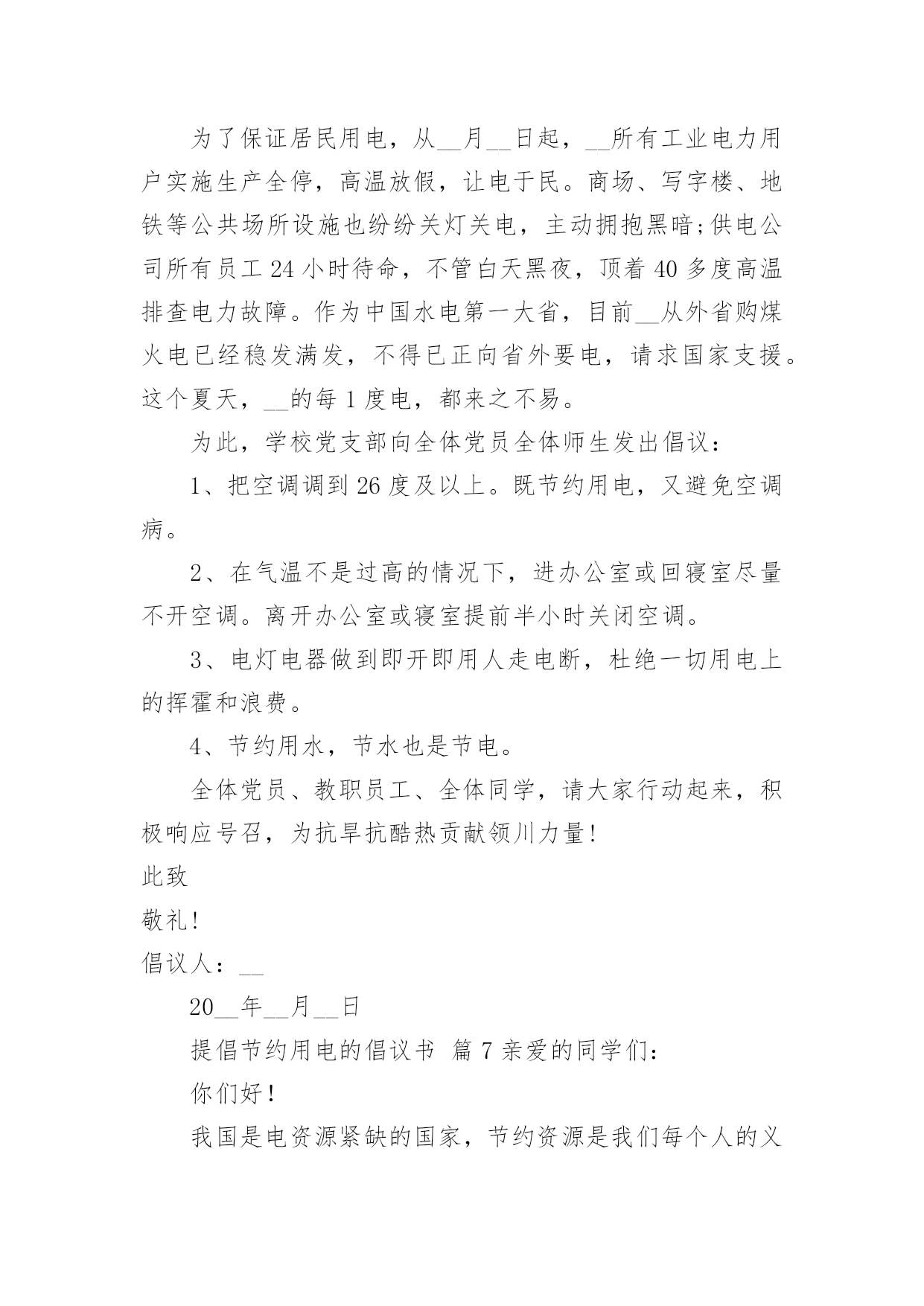 为了保证居民用电，从__月__日起，__所有工业电力用户实施生产全停，高温放假，让电于民。商场、写字楼、地铁等公共场所设施也纷纷关灯关电，主动拥抱黑暗;供电公司所有员工 24 小时待命，不管白天黑夜，顶着 40 多度高温排查电力故障。作为中国水电第一大省，目前__从外省购煤火电已经稳发满发，不得已正向省外要电，请求国家支援。这个夏天，__的每 1 度电，都来之不易。

为此，学校党支部向全体党员全体师生发出倡议：

1、把空调调到 26 度及以上。既节约用电，又避免空调病。

2、在气温不是过高的情况下，进办公室或回寝室尽量不开空调。离开办公室或寝室提前半小时关闭空调。

3、电灯电器做到即开即用人走电断，杜绝一切用电上的挥霍和浪费。

4、节约用水，节水也是节电。

全体党员、教职员工、全体同学，请大家行动起来，积极响应号召，为抗旱抗酷热贡献领川力量!

此致

敬礼!

倡议人：__

20__年__月__日

提倡节约用电的倡议书 篇 7 亲爱的同学们：

你们好！

我国是电资源紧缺的国家，节约资源是我们每个人的义